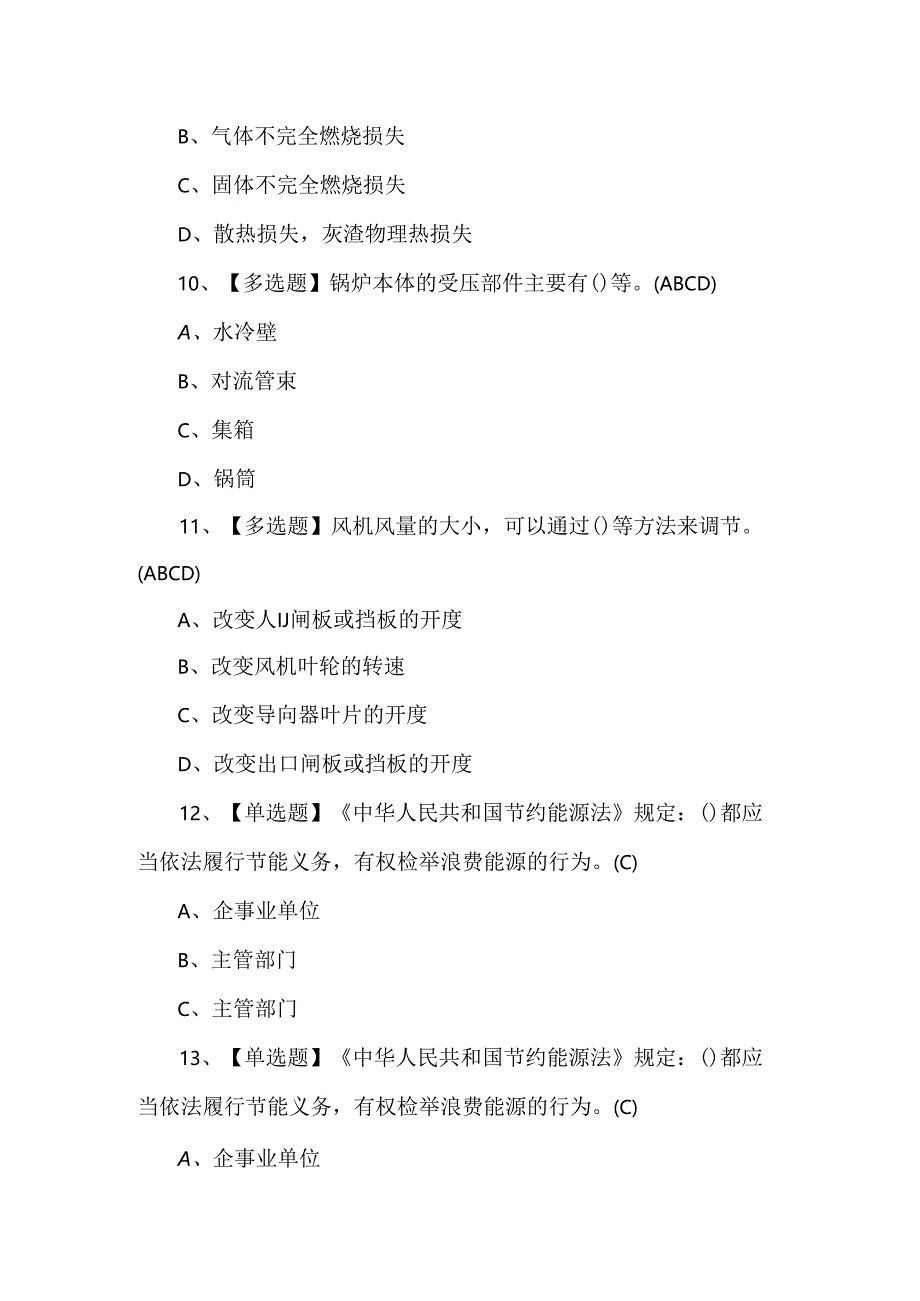 B、气体不完全燃烧损失

C、固体不完全燃烧损失

D、散热损失，灰渣物理热损失

10、【多选题】锅炉本体的受压部件主要有()等。(ABCD)

A、水冷壁

B、对流管束

C、集箱

D、锅筒

11、【多选题】风机风量的大小，可以通过()等方法来调节。(ABCD)

A、改变人IJ闸板或挡板的开度

B、改变风机叶轮的转速

C、改变导向器叶片的开度

D、改变出口闸板或挡板的开度

12、【单选题】《中华人民共和国节约能源法》规定：()都应当依法履行节能义务，有权检举浪费能源的行为。(C)

A、企事业单位

B、主管部门

C、主管部门

13、【单选题】《中华人民共和国节约能源法》规定：()都应当依法履行节能义务，有权检举浪费能源的行为。(C)

A、企事业单位